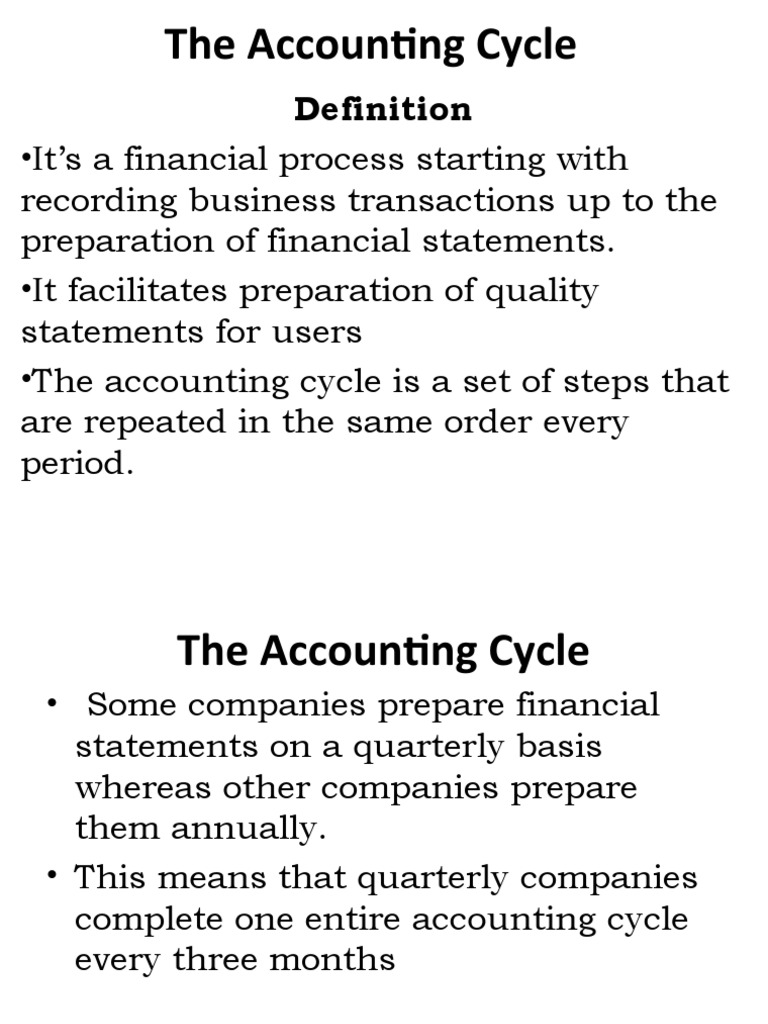 The Accounting Cycle

Definition

•It's a financial process starting with recording business transactions up to the preparation of financial statements.

•It facilitates preparation of quality statements for users

•The accounting cycle is a set of steps that are repeated in the same order every period.

The Accounting Cycle

• Some companies prepare financial statements on a quarterly basis whereas other companies prepare them annually.

• This means that quarterly companies complete one entire accounting cycle every three months